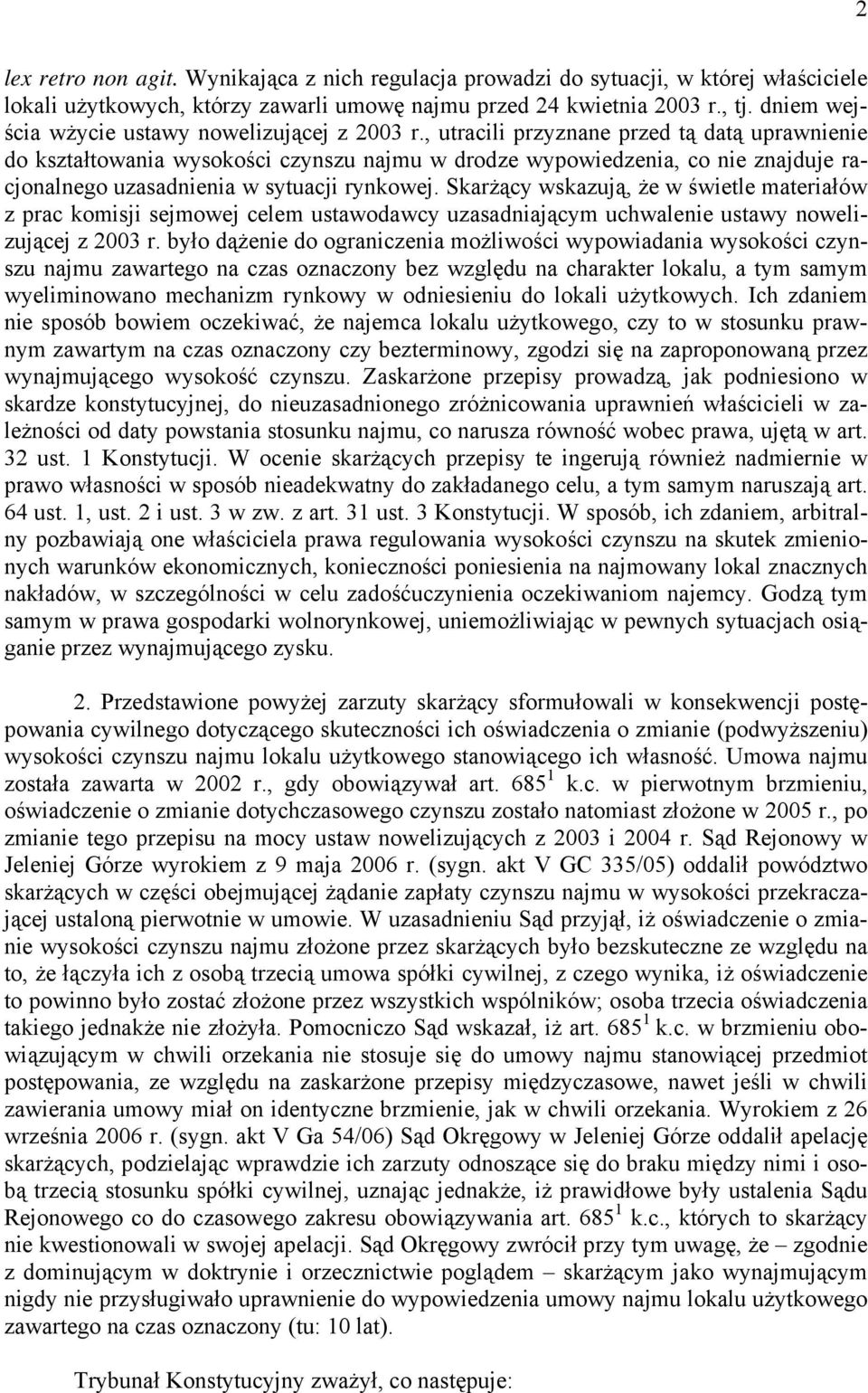 2

lex retro non agit. Wynikająca z nich regulacja prowadzi do sytuacji, w której właściciele lokali użytkowych, którzy zawarli umowę najmu przed 24 kwietnia 2003 r., tj. dniem wejścia wżycie ustawy nowelizującej z 2003 r., utracili przyznane przed tą datą uprawnienie do kształtowania wysokości czynszu najmu w drodze wypowiedzenia, co nie znajduje racjonalnego uzasadnienia w sytuacji rynkowej. Skarżący wskazują, że w świetle materiałów z prac komisji sejmowej celem ustawodawcy uzasadniającym uchwalenie ustawy nowelizującej z 2003 r. było dążenie do ograniczenia możliwości wypowiadania wysokości czynszu najmu zawartego na czas oznaczony bez względu na charakter lokalu, a tym samym wyeliminowano mechanizm rynkowy w odniesieniu do lokali użytkowych. Ich zdaniem nie sposób bowiem oczekiwać, że najemca lokalu użytkowego, czy to w stosunku prawnym zawartym na czas oznaczony czy bezterminowy, zgodzi się na zaproponowaną przez wynajmującego wysokość czynszu. Zaskarżone przepisy prowadzą, jak podniesiono w skardze konstytucyjnej, do nieuzasadnionego zróżnicowania uprawnień właścicieli w zależności od daty powstania stosunku najmu, co narusza równość wobec prawa, ujętą w art. 32 ust. 1 Konstytucji. W ocenie skarżących przepisy te ingerują również nadmiernie w prawo własności w sposób nieadekwatny do zakładanego celu, a tym samym naruszają art. 64 ust. 1, ust. 2 i ust. 3 w zw. z art. 31 ust. 3 Konstytucji. W sposób, ich zdaniem, arbitralny pozbawiają one właściciela prawa regulowania wysokości czynszu na skutek zmienionych warunków ekonomicznych, konieczności poniesienia na najmowany lokal znacznych nakładów, w szczególności w celu zadośćuczynienia oczekiwaniom najemcy. Godzą tym samym w prawa gospodarki wolnorynkowej, uniemożliwiając w pewnych sytuacjach osiąganie przez wynajmującego zysku.

2. Przedstawione powyżej zarzuty skarżący sformułowali w konsekwencji postępowania cywilnego dotyczącego skuteczności ich oświadczenia o zmianie (podwyższeniu) wysokości czynszu najmu lokalu użytkowego stanowiącego ich własność. Umowa najmu została zawarta w 2002 r., gdy obowiązywał art. $685^1$ k.c. w pierwotnym brzmieniu, oświadczenie o zmianie dotychczasowego czynszu zostało natomiast złożone w 2005 r., po zmianie tego przepisu na mocy ustaw nowelizujących z 2003 i 2004 r. Sąd Rejonowy w Jeleniej Górze wyrokiem z 9 maja 2006 r. (sygn. akt V GC 335/05) oddalił powództwo skarżących w części obejmującej żądanie zapłaty czynszu najmu w wysokości przekraczającej ustaloną pierwotnie w umowie. W uzasadnieniu Sąd przyjął, iż oświadczenie o zmianie wysokości czynszu najmu złożone przez skarżących było bezskuteczne ze względu na to, że łączyła ich z osobą trzecią umowa spółki cywilnej, z czego wynika, iż oświadczenie to powinno było zostać złożone przez wszystkich wspólników; osoba trzecia oświadczenia takiego jednakże nie złożyła. Pomocniczo Sąd wskazał, iż art. $685^1$ k.c. w brzmieniu obowiązującym w chwili orzekania nie stosuje się do umowy najmu stanowiącej przedmiot postępowania, ze względu na zaskarżone przepisy międzyczasowe, nawet jeśli w chwili zawierania umowy miał on identyczne brzmienie, jak w chwili orzekania. Wyrokiem z 26 września 2006 r. (sygn. akt V Ga 54/06) Sąd Okręgowy w Jeleniej Górze oddalił apelację skarżących, podzielając wprawdzie ich zarzuty odnoszące się do braku między nimi i osobą trzecią stosunku spółki cywilnej, uznając jednakże, iż prawidłowe były ustalenia Sądu Rejonowego co do czasowego zakresu obowiązywania art. $685^1$ k.c., których to skarżący nie kwestionowali w swojej apelacji. Sąd Okręgowy zwrócił przy tym uwagę, że – zgodnie z dominującym w doktrynie i orzecznictwie poglądem – skarżącym jako wynajmującym nigdy nie przysługiwało uprawnienie do wypowiedzenia umowy najmu lokalu użytkowego zawartego na czas oznaczony (tu: 10 lat).

Trybunał Konstytucyjny zważył, co następuje: